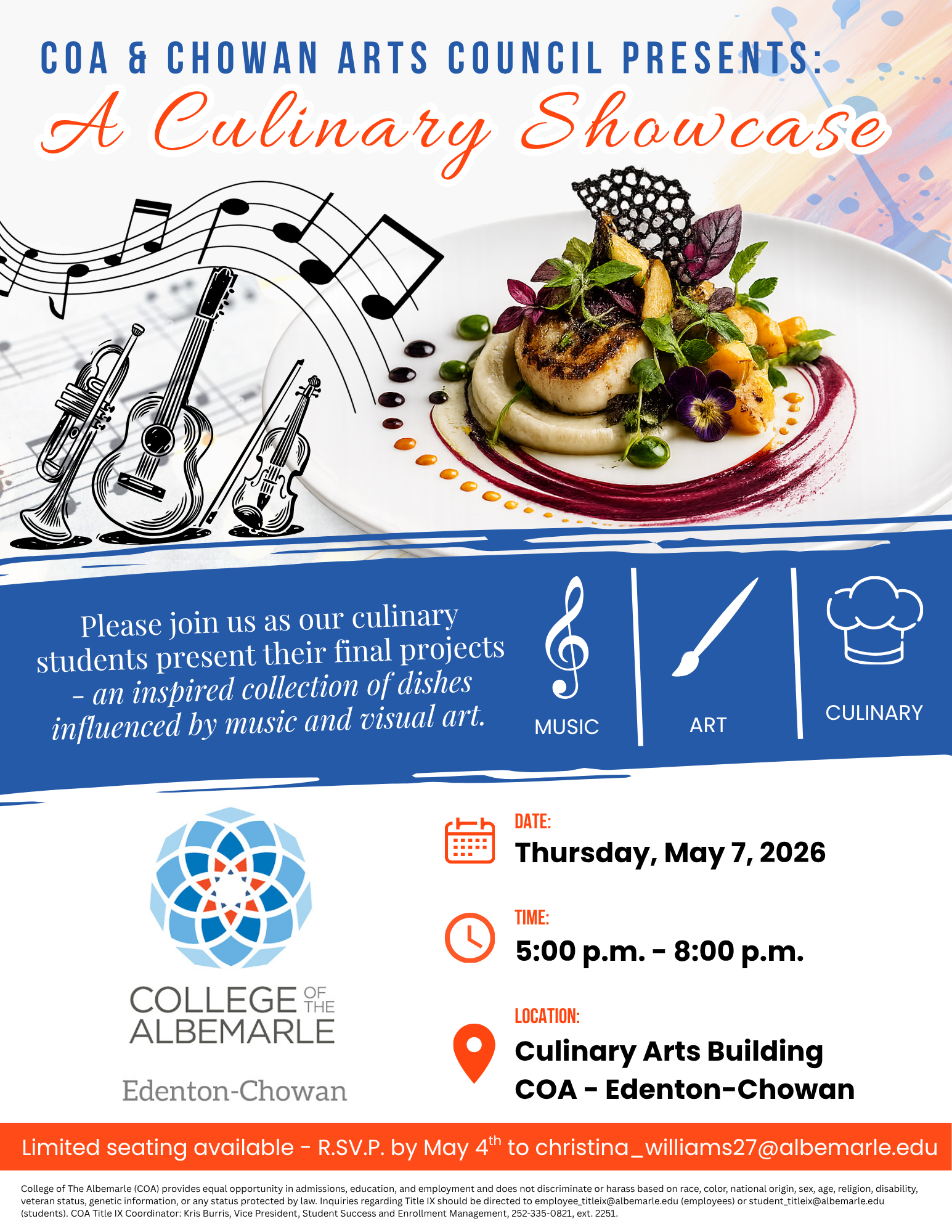 COA & CHOWAN ARTS COUNCIL PRESENTS:

A Culinary Showcase

Please join us as our culinary students present their final projects - an inspired collection of dishes influenced by music and visual art.

MUSIC

ART

CULINARY

COLLEGE OF THE ALBEMARLE

Edenton-Chowan

DATE:
Thursday, May 7, 2026

TIME:
5:00 p.m. - 8:00 p.m.

LOCATION:
Culinary Arts Building
COA - Edenton-Chowan

Limited seating available - R.SV.P. by May 4th to christina_williams27@albemarle.edu

College of The Albemarle (COA) provides equal opportunity in admissions, education, and employment and does not discriminate or harass based on race, color, national origin, sex, age, religion, disability, veteran status, genetic information, or any status protected by law. Inquiries regarding Title IX should be directed to employee_titleix@albemarle.edu (employees) or student_titleix@albemarle.edu (students). COA Title IX Coordinator: Kris Burris, Vice President, Student Success and Enrollment Management, 252-335-0821, ext. 2251.